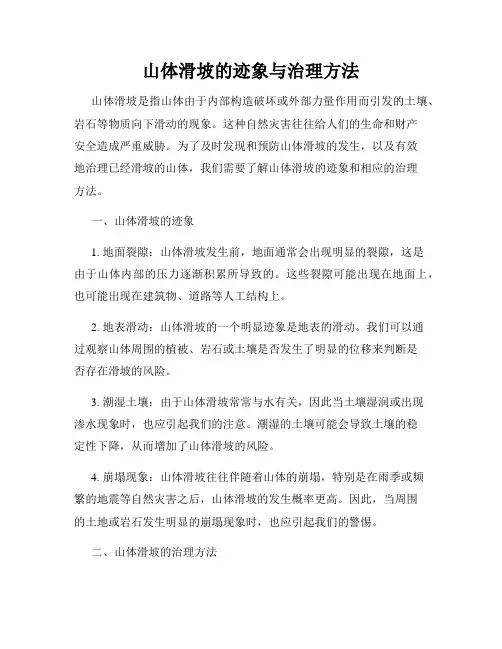 山体滑坡的迹象与治理方法

山体滑坡是指山体由于内部构造破坏或外部力量作用而引发的土壤、岩石等物质向下滑动的现象。这种自然灾害往往给人们的生命和财产安全造成严重威胁。为了及时发现和预防山体滑坡的发生，以及有效地治理已经滑坡的山体，我们需要了解山体滑坡的迹象和相应的治理方法。

一、山体滑坡的迹象

1. 地面裂隙：山体滑坡发生前，地面通常会出现明显的裂隙，这是由于山体内部的压力逐渐积累所导致的。这些裂隙可能出现在地面上，也可能出现在建筑物、道路等人工结构上。

2. 地表滑动：山体滑坡的一个明显迹象是地表的滑动。我们可以通过观察山体周围的植被、岩石或土壤是否发生了明显的位移来判断是否存在滑坡的风险。

3. 潮湿土壤：由于山体滑坡常常与水有关，因此当土壤湿润或出现渗水现象时，也应引起我们的注意。潮湿的土壤可能会导致土壤的稳定性下降，从而增加了山体滑坡的风险。

4. 崩塌现象：山体滑坡往往伴随着山体的崩塌，特别是在雨季或频繁的地震等自然灾害之后，山体滑坡的发生概率更高。因此，当周围的土地或岩石发生明显的崩塌现象时，也应引起我们的警惕。

二、山体滑坡的治理方法